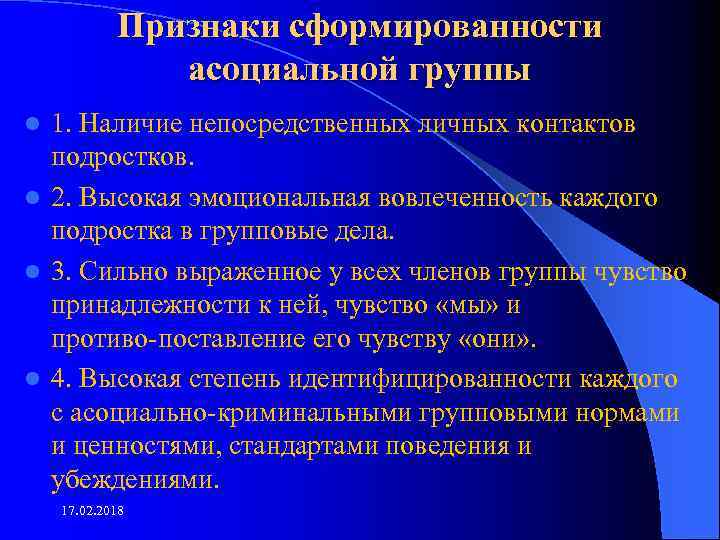 Признаки сформированности асоциальной группы

1. Наличие непосредственных личных контактов подростков.

2. Высокая эмоциональная вовлеченность каждого подростка в групповые дела.

3. Сильно выраженное у всех членов группы чувство принадлежности к ней, чувство «мы» и противо-поставление его чувству «они».

4. Высокая степень идентифицированности каждого с асоциально-криминальными групповыми нормами и ценностями, стандартами поведения и убеждениями.

17.02.2018